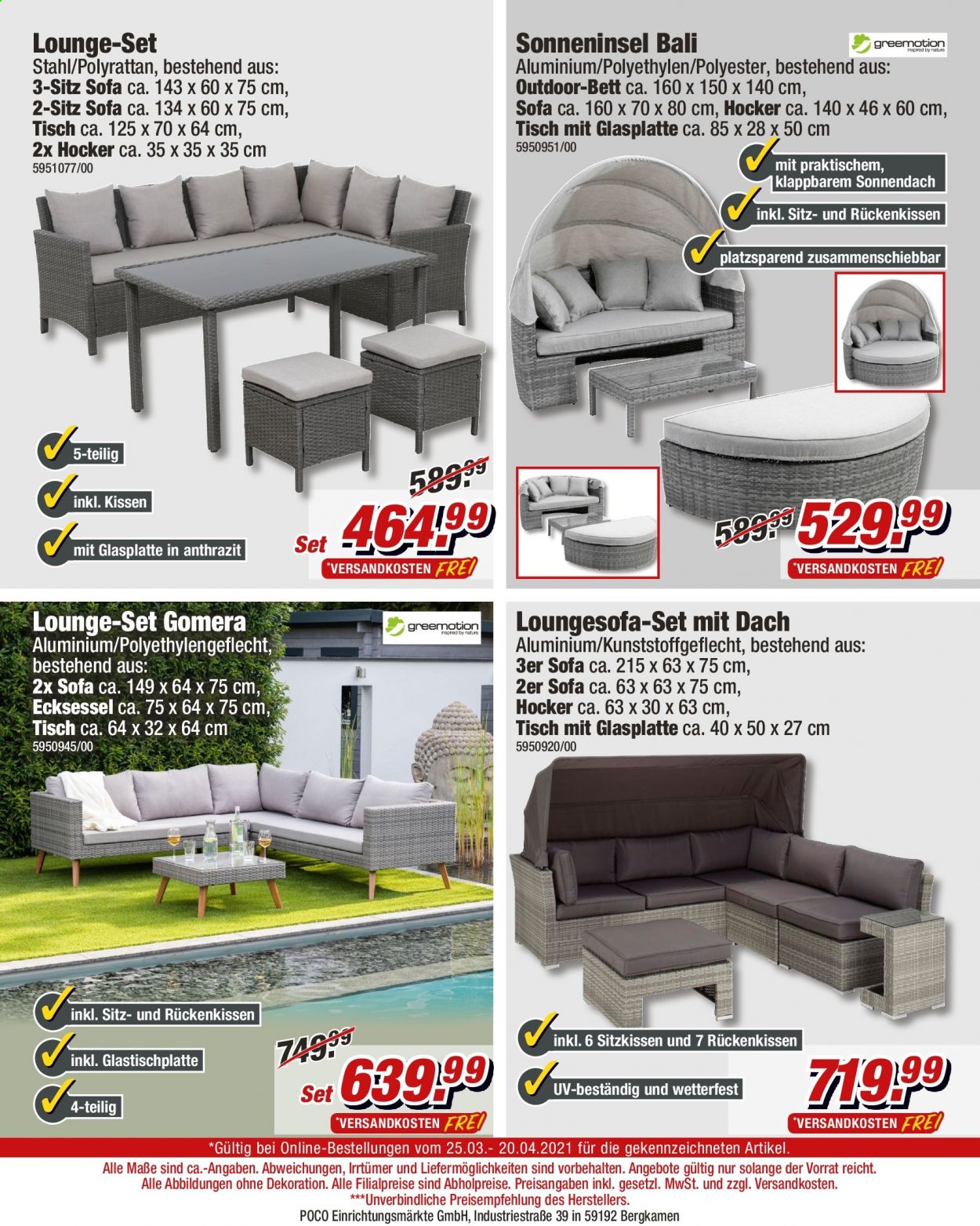 Lounge-Set
Stahl/Polyrattan, bestehend aus:
3-Sitz Sofa ca. 143 x 60 x 75 cm,
2-Sitz Sofa ca. 134 x 60 x 75 cm,
Tisch ca. 125 x 70 x 64 cm,
2x Hocker ca. 35 x 35 x 35 cm
5951077/00

5-teilig
inkl. Kissen
mit Glasplatte in anthrazit

589.99
Set 464.99
*VERSANDKOSTEN FREI

Sonneninsel Bali
greemotion inspired by nature
Aluminium/Polyethylen/Polyester, bestehend aus:
Outdoor-Bett ca. 160 x 150 x 140 cm,
Sofa ca. 160 x 70 x 80 cm, Hocker ca. 140 x 46 x 60 cm,
Tisch mit Glasplatte ca. 85 x 28 x 50 cm
5950951/00

mit praktischem, klappbarem Sonnendach
inkl. Sitz- und Rückenkissen
platzsparend zusammenschiebbar

589.99 529.99
*VERSANDKOSTEN FREI

Lounge-Set Gomera
greemotion inspired by nature
Aluminium/Polyethylengeflecht, bestehend aus:
2x Sofa ca. 149 x 64 x 75 cm,
Ecksessel ca. 75 x 64 x 75 cm,
Tisch ca. 64 x 32 x 64 cm
5950945/00

inkl. Sitz- und Rückenkissen
inkl. Glastischplatte
4-teilig

749.99
Set 639.99
*VERSANDKOSTEN FREI

Loungesofa-Set mit Dach
Aluminium/Kunststoffgeflecht, bestehend aus:
3er Sofa ca. 215 x 63 x 75 cm,
2er Sofa ca. 63 x 63 x 75 cm,
Hocker ca. 63 x 30 x 63 cm,
Tisch mit Glasplatte ca. 40 x 50 x 27 cm
5950920/00

inkl. 6 Sitzkissen und 7 Rückenkissen
UV-beständig und wetterfest

719.99
*VERSANDKOSTEN FREI

*Gültig bei Online-Bestellungen vom 25.03.- 20.04.2021 für die gekennzeichneten Artikel.
Alle Maße sind ca.-Angaben. Abweichungen, Irrtümer und Liefermöglichkeiten sind vorbehalten. Angebote gültig nur solange der Vorrat reicht.
Alle Abbildungen ohne Dekoration. Alle Filialpreise sind Abholpreise. Preisangaben inkl. gesetzl. MwSt. und zzgl. Versandkosten.
***Unverbindliche Preisempfehlung des Herstellers.
POCO Einrichtungsmärkte GmbH, Industriestraße 39 in 59192 Bergkamen